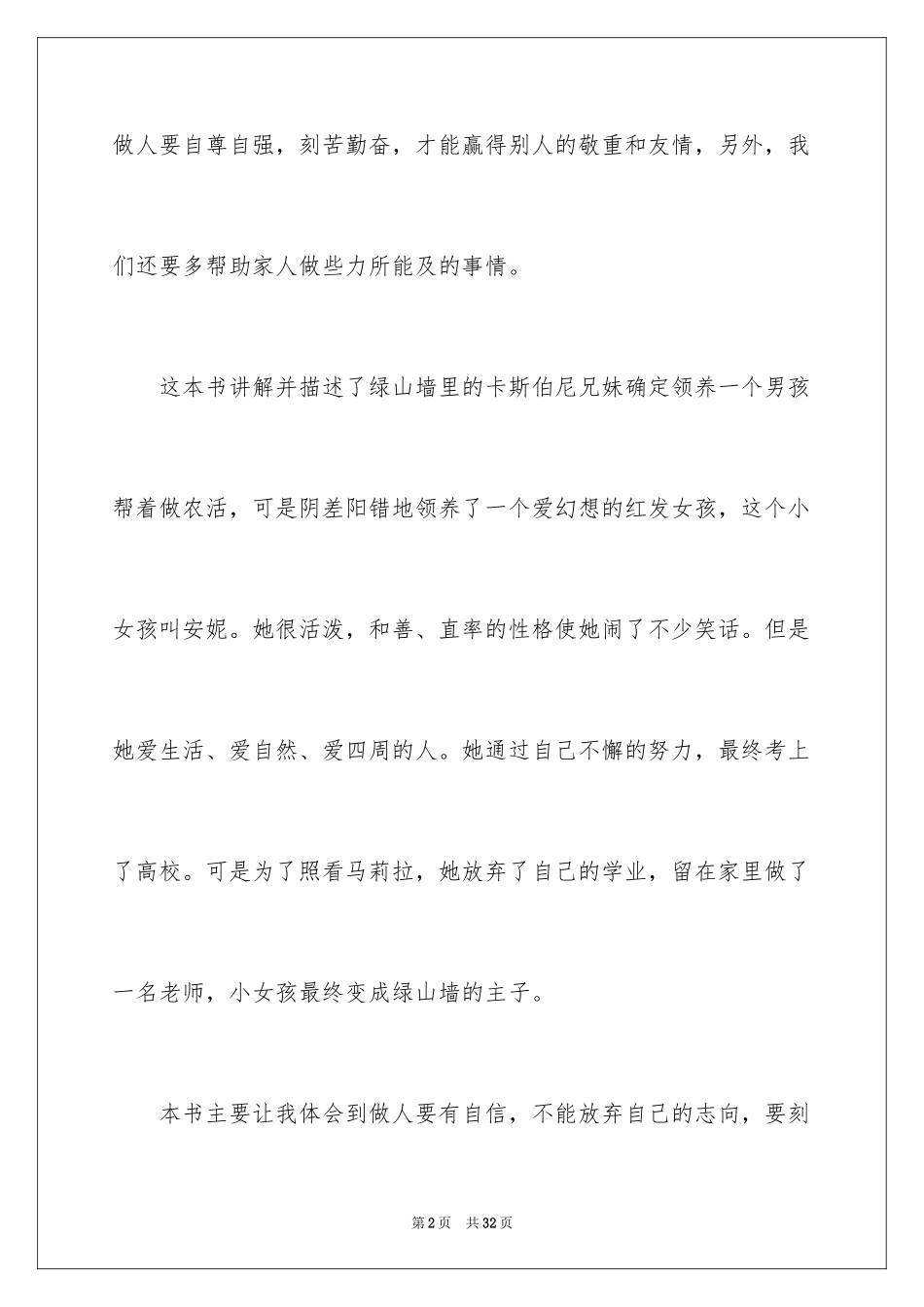 做人要自尊自强，刻苦勤奋，才能赢得别人的敬重和友情，另外，我们还要多帮助家人做些力所能及的事情。

这本书讲解并描述了绿山墙里的卡斯伯尼兄妹确定领养一个男孩帮着做农活，可是阴差阳错地领养了一个爱幻想的红发女孩，这个小女孩叫安妮。她很活泼，和善、直率的性格使她闹了不少笑话。但是她爱生活、爱自然、爱四周的人。她通过自己不懈的努力，最终考上了高校。可是为了照看马莉拉，她放弃了自己的学业，留在家里做了一名老师，小女孩最终变成绿山墙的主子。

本书主要让我体会到做人要有自信，不能放弃自己的志向，要刻

第2页　共32页